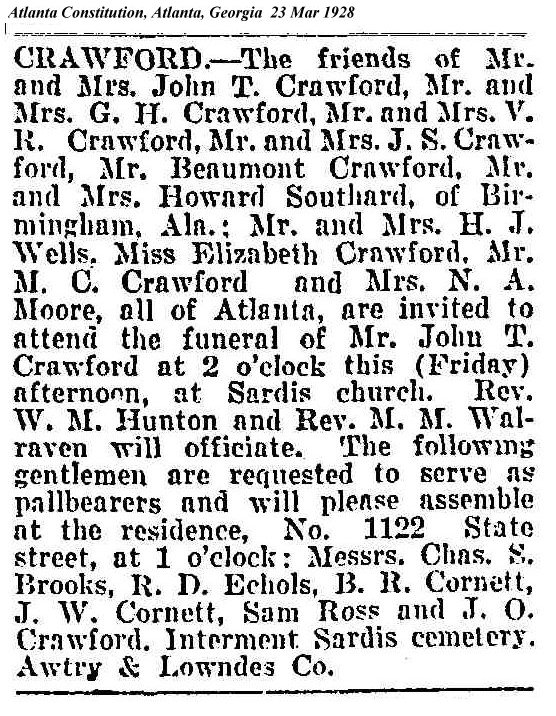 Atlanta Constitution, Atlanta, Georgia 23 Mar 1928

CRAWFORD.—The friends of Mr. and Mrs. John T. Crawford, Mr. and Mrs. G. H. Crawford, Mr. and Mrs. V. R. Crawford, Mr. and Mrs. J. S. Crawford, Mr. Beaumont Crawford, Mr. and Mrs. Howard Southard, of Birmingham, Ala.; Mr. and Mrs. H. J. Wells, Miss Elizabeth Crawford, Mr. M. C. Crawford and Mrs. N. A. Moore, all of Atlanta, are invited to attend the funeral of Mr. John T. Crawford at 2 o'clock this (Friday) afternoon, at Sardis church. Rev. W. M. Hunton and Rev. M. M. Walraven will officiate. The following gentlemen are requested to serve as pallbearers and will please assemble at the residence, No. 1122 State street, at 1 o'clock: Messrs. Chas. S. Brooks, R. D. Echols, B. R. Cornett, J. W. Cornett, Sam Ross and J. O. Crawford. Interment Sardis cemetery. Awtry & Lowndes Co.